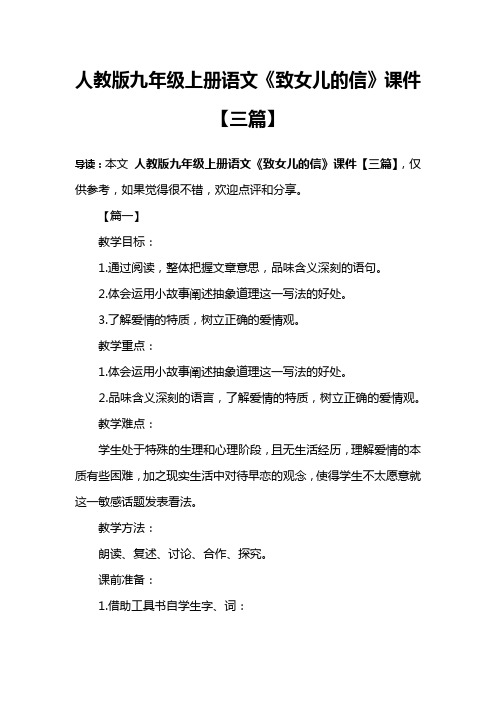 人教版九年级上册语文《致女儿的信》课件【三篇】

导读：本文 人教版九年级上册语文《致女儿的信》课件【三篇】，仅供参考，如果觉得很不错，欢迎点评和分享。

【篇一】

教学目标：

1.通过阅读，整体把握文章意思，品味含义深刻的语句。

2.体会运用小故事阐述抽象道理这一写法的好处。

3.了解爱情的特质，树立正确的爱情观。

教学重点：

1.体会运用小故事阐述抽象道理这一写法的好处。

2.品味含义深刻的语言，了解爱情的特质，树立正确的爱情观。

教学难点：

学生处于特殊的生理和心理阶段，且无生活经历，理解爱情的本质有些困难，加之现实生活中对待早恋的观念，使得学生不太愿意就这一敏感话题发表看法。

教学方法：

朗读、复述、讨论、合作、探究。

课前准备：

1.借助工具书自学生字、词：